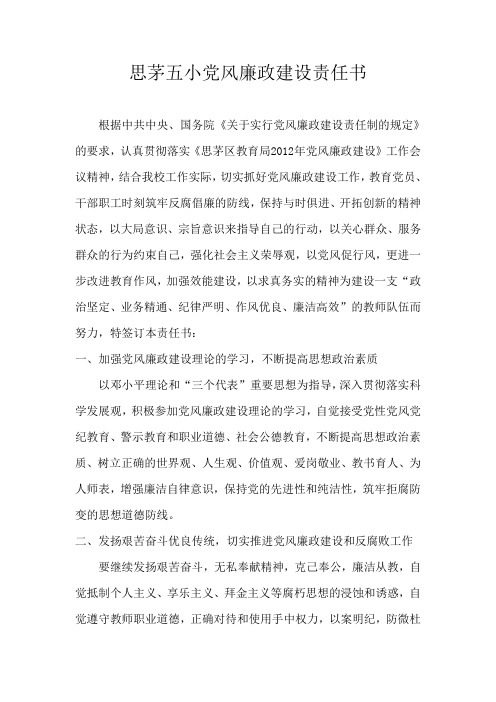 思茅五小党风廉政建设责任书

根据中共中央、国务院《关于实行党风廉政建设责任制的规定》的要求，认真贯彻落实《思茅区教育局2012年党风廉政建设》工作会议精神，结合我校工作实际，切实抓好党风廉政建设工作，教育党员、干部职工时刻筑牢反腐倡廉的防线，保持与时俱进、开拓创新的精神状态，以大局意识、宗旨意识来指导自己的行动，以关心群众、服务群众的行为约束自己，强化社会主义荣辱观，以党风促行风，更进一步改进教育作风，加强效能建设，以求真务实的精神为建设一支“政治坚定、业务精通、纪律严明、作风优良、廉洁高效”的教师队伍而努力，特签订本责任书：

一、加强党风廉政建设理论的学习，不断提高思想政治素质

以邓小平理论和“三个代表”重要思想为指导，深入贯彻落实科学发展观，积极参加党风廉政建设理论的学习，自觉接受党性党风党纪教育、警示教育和职业道德、社会公德教育，不断提高思想政治素质、树立正确的世界观、人生观、价值观、爱岗敬业、教书育人、为人师表，增强廉洁自律意识，保持党的先进性和纯洁性，筑牢拒腐防变的思想道德防线。

二、发扬艰苦奋斗优良传统，切实推进党风廉政建设和反腐败工作

要继续发扬艰苦奋斗，无私奉献精神，克己奉公，廉洁从教，自觉抵制个人主义、享乐主义、拜金主义等腐朽思想的浸蚀和诱惑，自觉遵守教师职业道德，正确对待和使用手中权力，以案明纪，防微杜